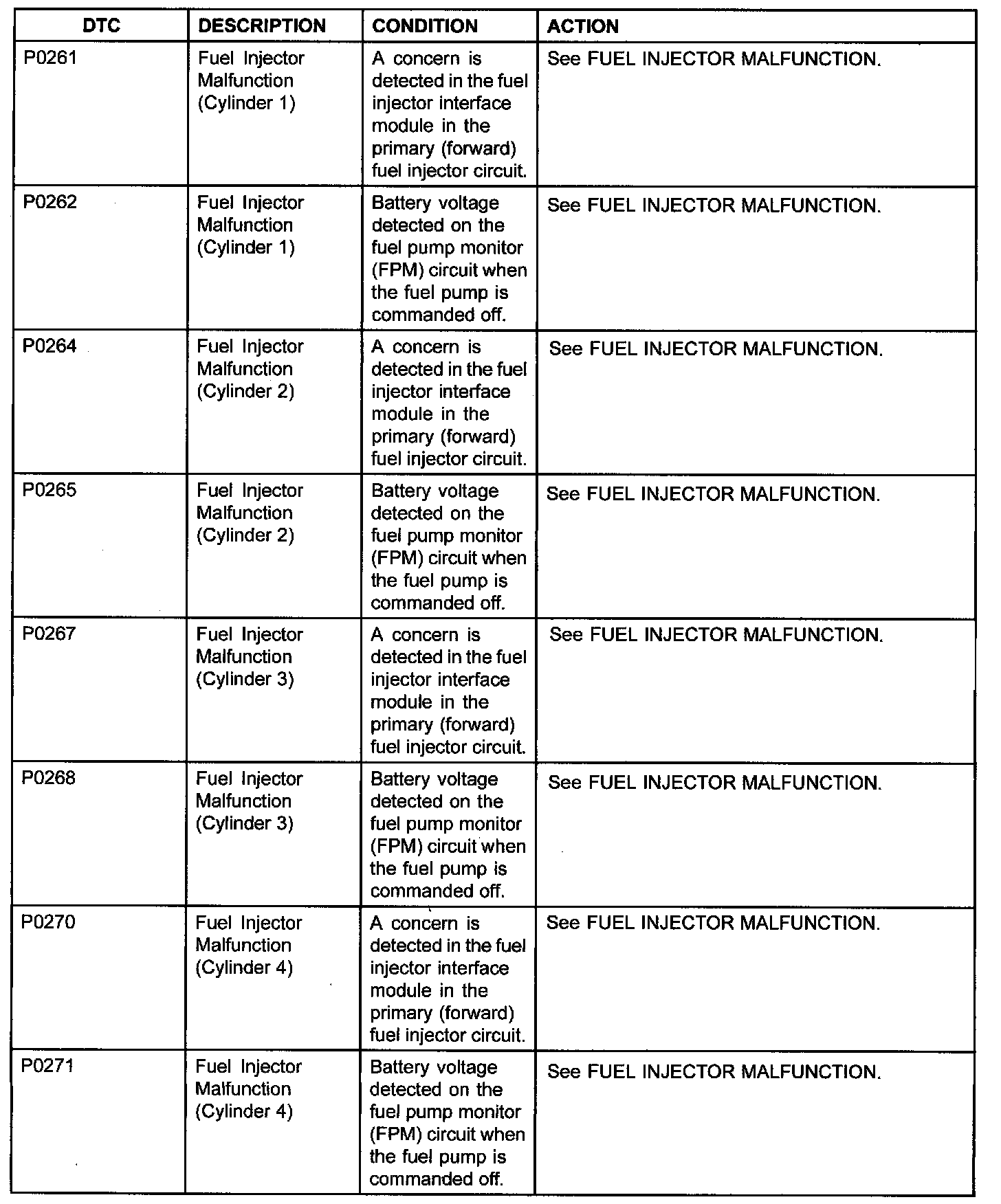 | DTC | DESCRIPTION | CONDITION | ACTION |
|---|---|---|---|
| P0261 | Fuel Injector Malfunction (Cylinder 1) | A concern is detected in the fuel injector interface module in the primary (forward) fuel injector circuit. | See FUEL INJECTOR MALFUNCTION. |
| P0262 | Fuel Injector Malfunction (Cylinder 1) | Battery voltage detected on the fuel pump monitor (FPM) circuit when the fuel pump is commanded off. | See FUEL INJECTOR MALFUNCTION. |
| P0264 | Fuel Injector Malfunction (Cylinder 2) | A concern is detected in the fuel injector interface module in the primary (forward) fuel injector circuit. | See FUEL INJECTOR MALFUNCTION. |
| P0265 | Fuel Injector Malfunction (Cylinder 2) | Battery voltage detected on the fuel pump monitor (FPM) circuit when the fuel pump is commanded off. | See FUEL INJECTOR MALFUNCTION. |
| P0267 | Fuel Injector Malfunction (Cylinder 3) | A concern is detected in the fuel injector interface module in the primary (forward) fuel injector circuit. | See FUEL INJECTOR MALFUNCTION. |
| P0268 | Fuel Injector Malfunction (Cylinder 3) | Battery voltage detected on the fuel pump monitor (FPM) circuit when the fuel pump is commanded off. | See FUEL INJECTOR MALFUNCTION. |
| P0270 | Fuel Injector Malfunction (Cylinder 4) | A concern is detected in the fuel injector interface module in the primary (forward) fuel injector circuit. | See FUEL INJECTOR MALFUNCTION. |
| P0271 | Fuel Injector Malfunction (Cylinder 4) | Battery voltage detected on the fuel pump monitor (FPM) circuit when the fuel pump is commanded off. | See FUEL INJECTOR MALFUNCTION. |